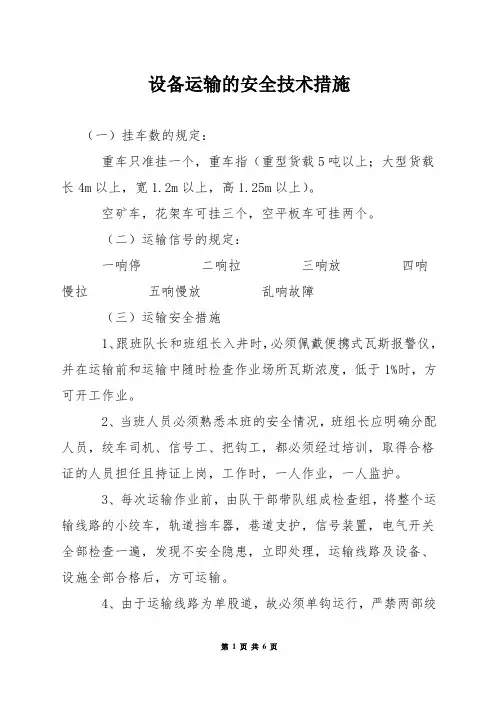 设备运输的安全技术措施

（一）挂车数的规定：

重车只准挂一个，重车指（重型货载 5 吨以上；大型货载长 4m 以上，宽 1.2m 以上，高 1.25m 以上）。

空矿车，花架车可挂三个，空平板车可挂两个。

（二）运输信号的规定：

一响停　　二响拉　　三响放　　四响慢拉　　五响慢放　　乱响故障

（三）运输安全措施

1、跟班队长和班组长入井时，必须佩戴便携式瓦斯报警仪，并在运输前和运输中随时检查作业场所瓦斯浓度，低于 1%时，方可开工作业。

2、当班人员必须熟悉本班的安全情况，班组长应明确分配人员，绞车司机、信号工、把钩工，都必须经过培训，取得合格证的人员担任且持证上岗，工作时，一人作业，一人监护。

3、每次运输作业前，由队干部带队组成检查组，将整个运输线路的小绞车，轨道挡车器，巷道支护，信号装置，电气开关全部检查一遍，发现不安全隐患，立即处理，运输线路及设备、设施全部合格后，方可运输。

4、由于运输线路为单股道，故必须单钩运行，严禁两部绞

第 1 页 共 6 页